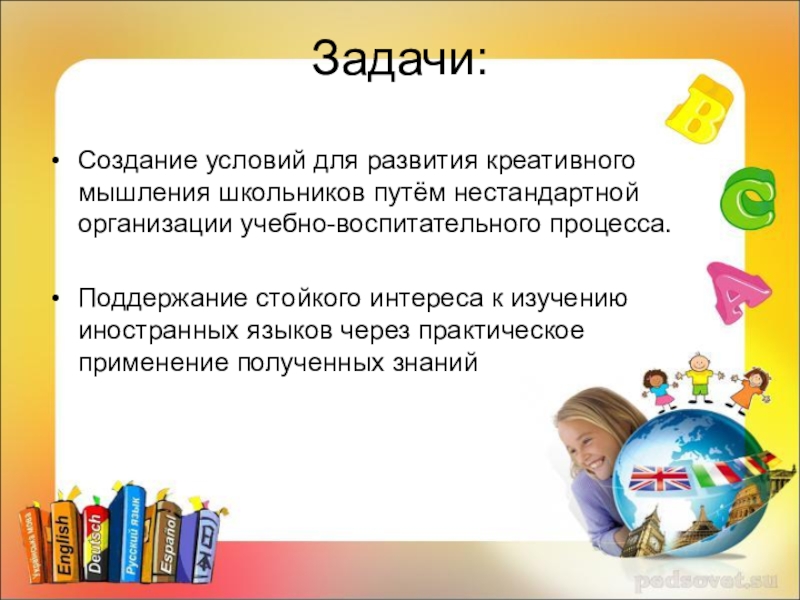 Задачи:

• Создание условий для развития креативного мышления школьников путём нестандартной организации учебно-воспитательного процесса.

• Поддержание стойкого интереса к изучению иностранных языков через практическое применение полученных знаний

B
C
A

Українська мова
English
Deutsch
Русский язык
Espanol

pedsovet.su